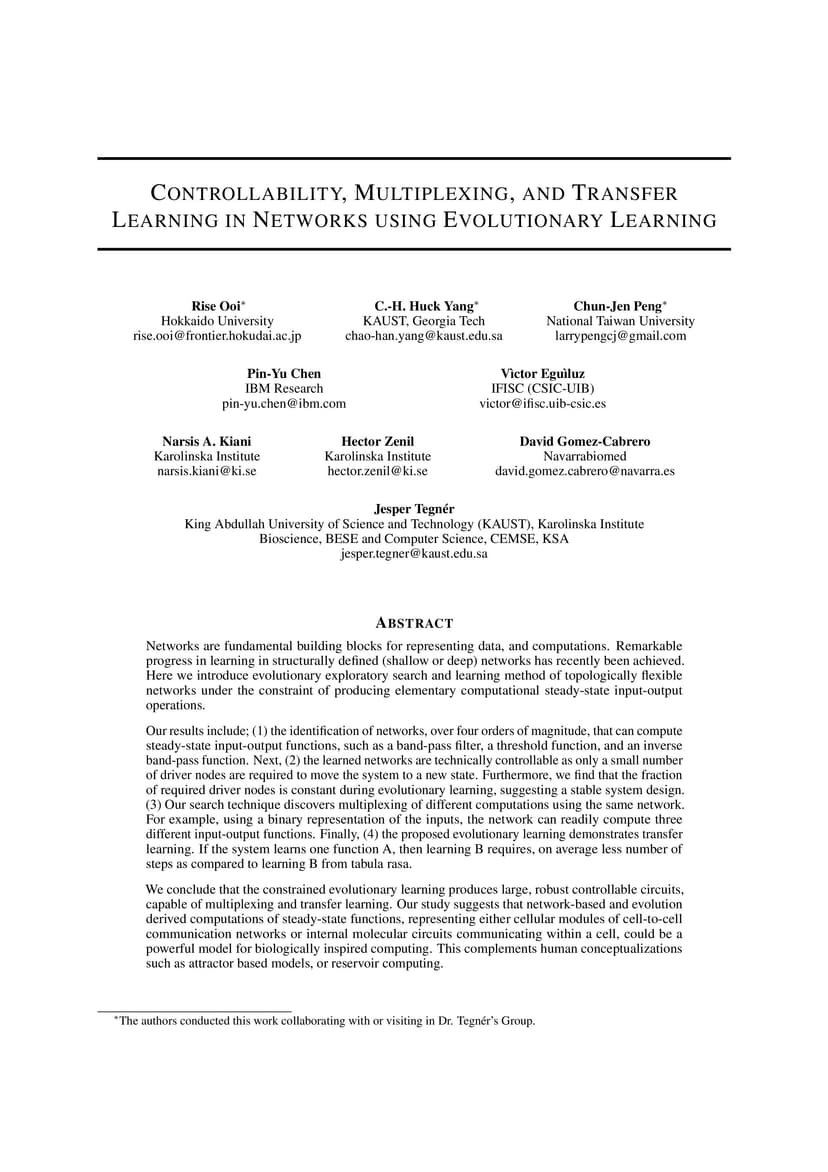 CONTROLLABILITY, MULTIPLEXING, AND TRANSFER LEARNING IN NETWORKS USING EVOLUTIONARY LEARNING

Rise Ooi*
Hokkaido University
rise.ooi@frontier.hokudai.ac.jp

C.-H. Huck Yang*
KAUST, Georgia Tech
chao-han.yang@kaust.edu.sa

Chun-Jen Peng*
National Taiwan University
larrypengcj@gmail.com

Pin-Yu Chen
IBM Research
pin-yu.chen@ibm.com

Victor Eguìluz
IFISC (CSIC-UIB)
victor@ifisc.uib-csic.es

Narsis A. Kiani
Karolinska Institute
narsis.kiani@ki.se

Hector Zenil
Karolinska Institute
hector.zenil@ki.se

David Gomez-Cabrero
Navarrabiomed
david.gomez.cabrero@navarra.es

Jesper Tegnér
King Abdullah University of Science and Technology (KAUST), Karolinska Institute
Bioscience, BESE and Computer Science, CEMSE, KSA
jesper.tegner@kaust.edu.sa

ABSTRACT

Networks are fundamental building blocks for representing data, and computations. Remarkable progress in learning in structurally defined (shallow or deep) networks has recently been achieved. Here we introduce evolutionary exploratory search and learning method of topologically flexible networks under the constraint of producing elementary computational steady-state input-output operations.

Our results include; (1) the identification of networks, over four orders of magnitude, that can compute steady-state input-output functions, such as a band-pass filter, a threshold function, and an inverse band-pass function. Next, (2) the learned networks are technically controllable as only a small number of driver nodes are required to move the system to a new state. Furthermore, we find that the fraction of required driver nodes is constant during evolutionary learning, suggesting a stable system design. (3) Our search technique discovers multiplexing of different computations using the same network. For example, using a binary representation of the inputs, the network can readily compute three different input-output functions. Finally, (4) the proposed evolutionary learning demonstrates transfer learning. If the system learns one function A, then learning B requires, on average less number of steps as compared to learning B from tabula rasa.

We conclude that the constrained evolutionary learning produces large, robust controllable circuits, capable of multiplexing and transfer learning. Our study suggests that network-based and evolution derived computations of steady-state functions, representing either cellular modules of cell-to-cell communication networks or internal molecular circuits communicating within a cell, could be a powerful model for biologically inspired computing. This complements human conceptualizations such as attractor based models, or reservoir computing.

*The authors conducted this work collaborating with or visiting in Dr. Tegnér's Group.